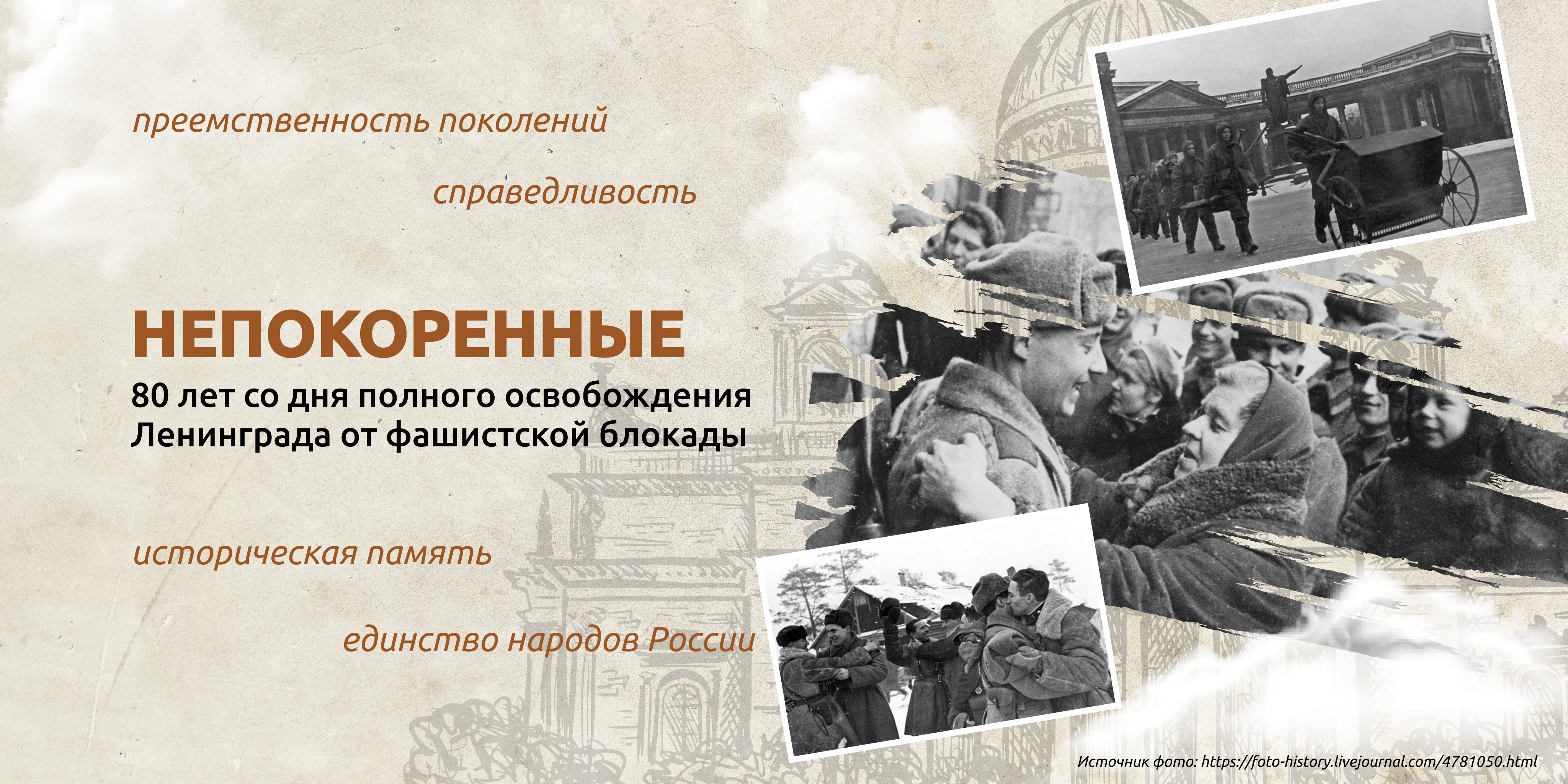 преемственность поколений

справедливость

НЕПОКОРЕННЫЕ

80 лет со дня полного освобождения Ленинграда от фашистской блокады

историческая память

единство народов России

Источник фото: https://foto-history.livejournal.com/4781050.html